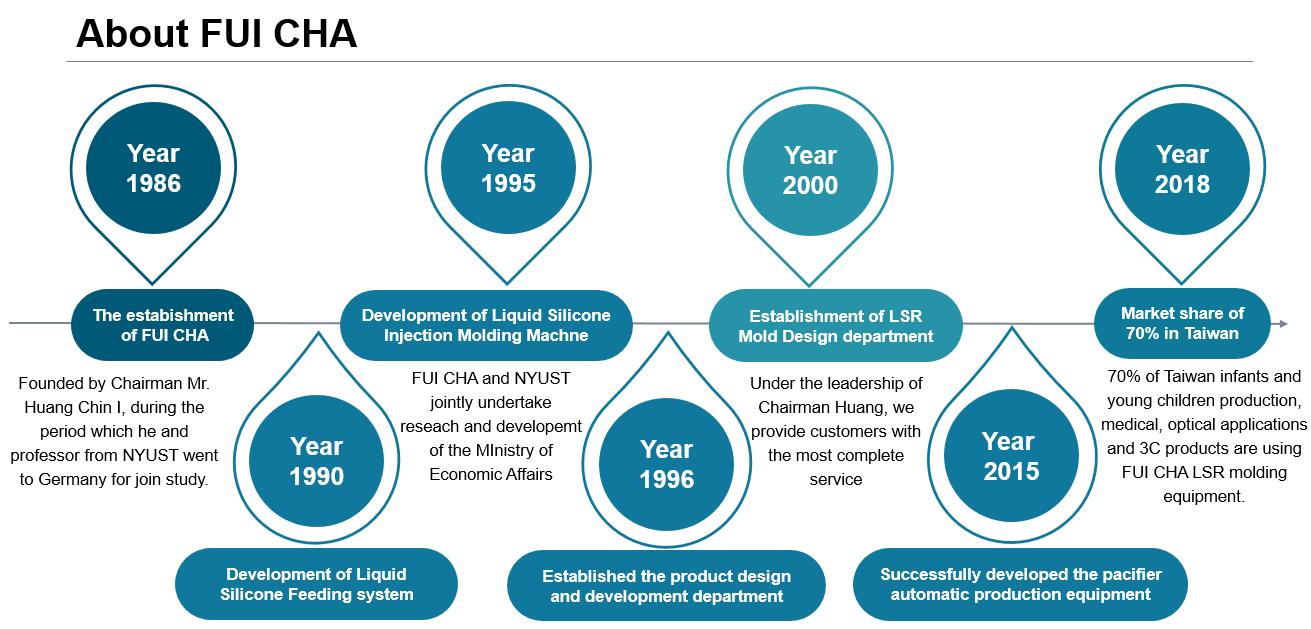 About FUI CHA

Year 1986

The estabishment of FUI CHA

Founded by Chairman Mr. Huang Chin I, during the period which he and professor from NYUST went to Germany for join study.

Year 1990

Development of Liquid Silicone Feeding system

Year 1995

Development of Liquid Silicone Injection Molding Machne

FUI CHA and NYUST jointly undertake reseach and developemt of the MInistry of Economic Affairs

Year 1996

Established the product design and development department

Year 2000

Establishment of LSR Mold Design department

Under the leadership of Chairman Huang, we provide customers with the most complete service

Year 2015

Successfully developed the pacifier automatic production equipment

Year 2018

Market share of 70% in Taiwan

70% of Taiwan infants and young children production, medical, optical applications and 3C products are using FUI CHA LSR molding equipment.